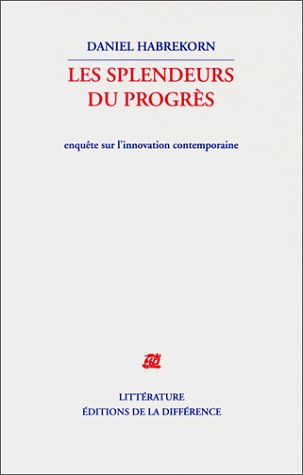 DANIEL HABREKORN

LES SPLENDEURS DU PROGRÈS

enquête sur l'innovation contemporaine

LITTÉRATURE
ÉDITIONS DE LA DIFFÉRENCE